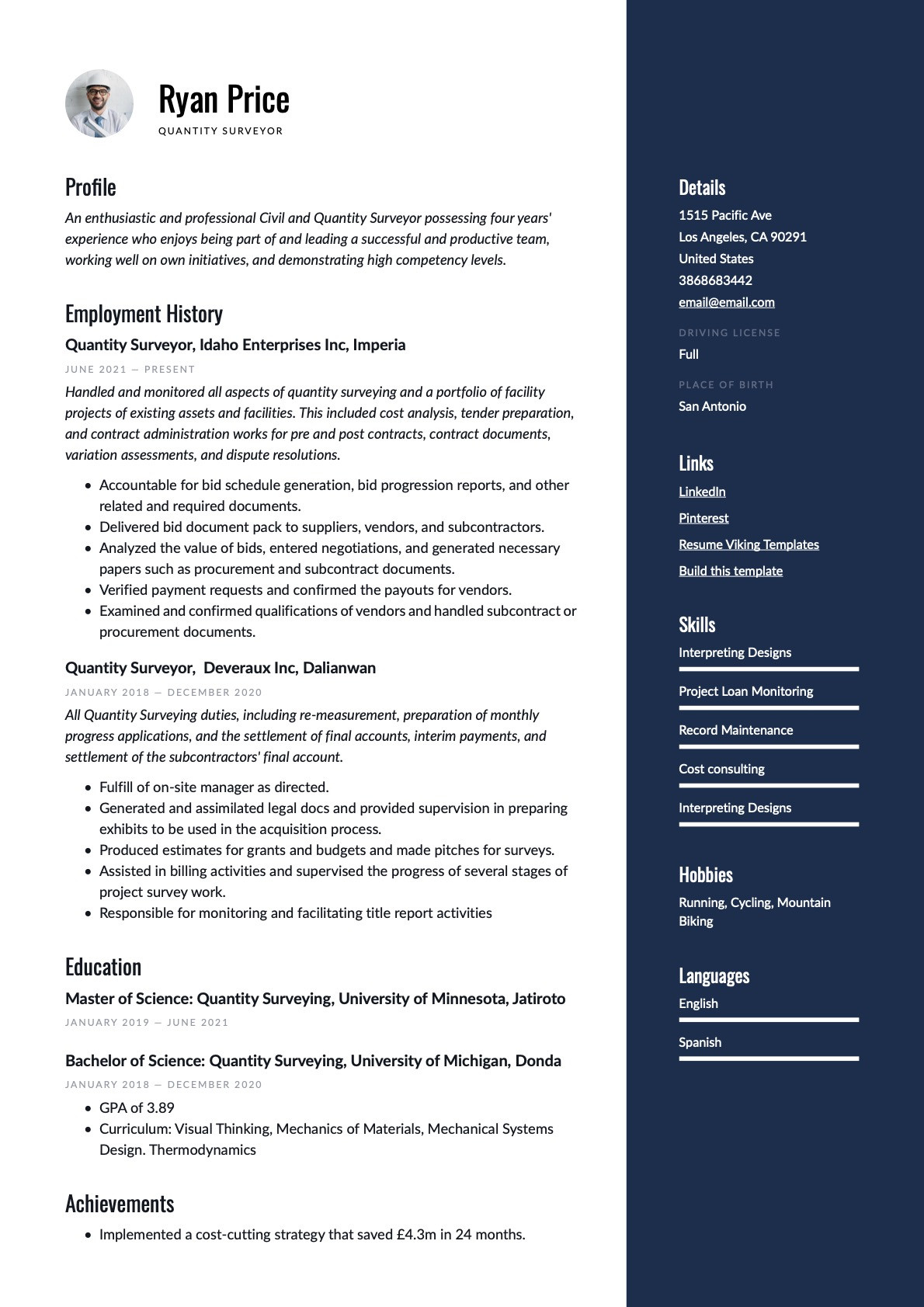 Ryan Price
QUANTITY SURVEYOR

Profile
An enthusiastic and professional Civil and Quantity Surveyor possessing four years' experience who enjoys being part of and leading a successful and productive team, working well on own initiatives, and demonstrating high competency levels.

Employment History
Quantity Surveyor, Idaho Enterprises Inc, Imperia
JUNE 2021 — PRESENT
Handled and monitored all aspects of quantity surveying and a portfolio of facility projects of existing assets and facilities. This included cost analysis, tender preparation, and contract administration works for pre and post contracts, contract documents, variation assessments, and dispute resolutions.

- Accountable for bid schedule generation, bid progression reports, and other related and required documents.
- Delivered bid document pack to suppliers, vendors, and subcontractors.
- Analyzed the value of bids, entered negotiations, and generated necessary papers such as procurement and subcontract documents.
- Verified payment requests and confirmed the payouts for vendors.
- Examined and confirmed qualifications of vendors and handled subcontract or procurement documents.

Quantity Surveyor, Deveraux Inc, Dalianwan
JANUARY 2018 — DECEMBER 2020
All Quantity Surveying duties, including re-measurement, preparation of monthly progress applications, and the settlement of final accounts, interim payments, and settlement of the subcontractors' final account.

- Fulfill of on-site manager as directed.
- Generated and assimilated legal docs and provided supervision in preparing exhibits to be used in the acquisition process.
- Produced estimates for grants and budgets and made pitches for surveys.
- Assisted in billing activities and supervised the progress of several stages of project survey work.
- Responsible for monitoring and facilitating title report activities

Education
Master of Science: Quantity Surveying, University of Minnesota, Jatiroto
JANUARY 2019 — JUNE 2021

Bachelor of Science: Quantity Surveying, University of Michigan, Donda
JANUARY 2018 — DECEMBER 2020
- GPA of 3.89
- Curriculum: Visual Thinking, Mechanics of Materials, Mechanical Systems Design. Thermodynamics

Achievements
- Implemented a cost-cutting strategy that saved £4.3m in 24 months.

Details
1515 Pacific Ave
Los Angeles, CA 90291
United States
3868683442
email@email.com

DRIVING LICENSE
Full

PLACE OF BIRTH
San Antonio

Links
LinkedIn
Pinterest
Resume Viking Templates
Build this template

Skills
Interpreting Designs
Project Loan Monitoring
Record Maintenance
Cost consulting
Interpreting Designs

Hobbies
Running, Cycling, Mountain Biking

Languages
English
Spanish